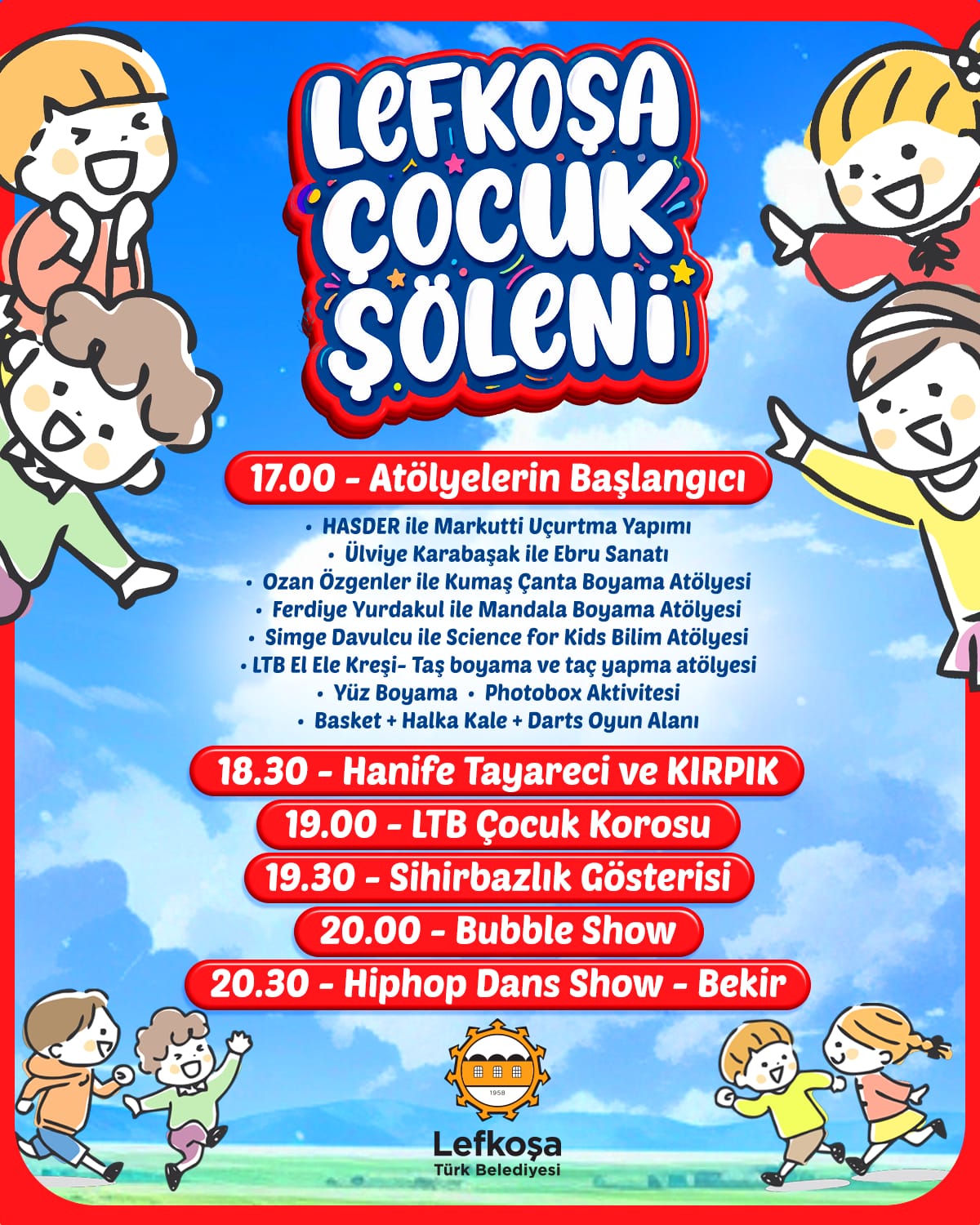 LEFKOŞA
ÇOCUK
ŞÖLENİ

17.00 - Atölyelerin Başlangıcı

• HASDER ile Markutti Uçurtma Yapımı
• Ülviye Karabaşak ile Ebru Sanatı
• Ozan Özgenler ile Kumaş Çanta Boyama Atölyesi
• Ferdiye Yurdakul ile Mandala Boyama Atölyesi
• Simge Davulcu ile Science for Kids Bilim Atölyesi
• LTB El Ele Kreşi- Taş boyama ve taç yapma atölyesi
• Yüz Boyama • Photobox Aktivitesi
• Basket + Halka Kale + Darts Oyun Alanı

18.30 - Hanife Tayareci ve KIRPIK

19.00 - LTB Çocuk Korosu

19.30 - Sihirbazlık Gösterisi

20.00 - Bubble Show

20.30 - Hiphop Dans Show - Bekir

1958
Lefkoşa
Türk Belediyesi